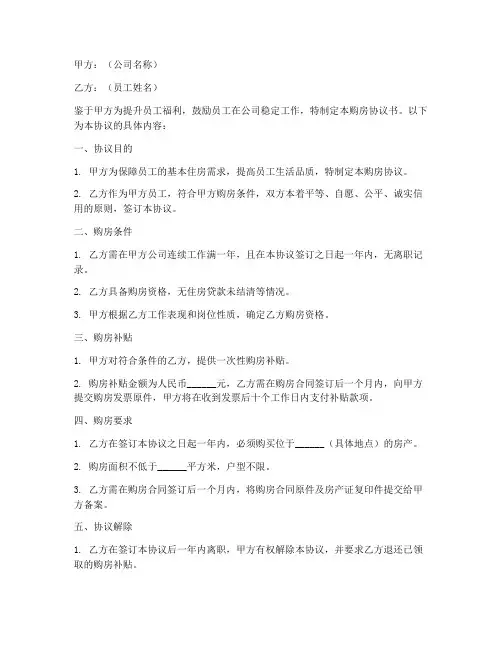 甲方：（公司名称）

乙方：（员工姓名）

鉴于甲方为提升员工福利，鼓励员工在公司稳定工作，特制定本购房协议书。以下为本协议的具体内容：

一、协议目的

1. 甲方为保障员工的基本住房需求，提高员工生活品质，特制定本购房协议。

2. 乙方作为甲方员工，符合甲方购房条件，双方本着平等、自愿、公平、诚实信用的原则，签订本协议。

二、购房条件

1. 乙方需在甲方公司连续工作满一年，且在本协议签订之日起一年内，无离职记录。

2. 乙方具备购房资格，无住房贷款未结清等情况。

3. 甲方根据乙方工作表现和岗位性质，确定乙方购房资格。

三、购房补贴

1. 甲方对符合条件的乙方，提供一次性购房补贴。

2. 购房补贴金额为人民币______元，乙方需在购房合同签订后一个月内，向甲方提交购房发票原件，甲方将在收到发票后十个工作日内支付补贴款项。

四、购房要求

1. 乙方在签订本协议之日起一年内，必须购买位于______（具体地点）的房产。

2. 购房面积不低于______平方米，户型不限。

3. 乙方需在购房合同签订后一个月内，将购房合同原件及房产证复印件提交给甲方备案。

五、协议解除

1. 乙方在签订本协议后一年内离职，甲方有权解除本协议，并要求乙方退还已领取的购房补贴。